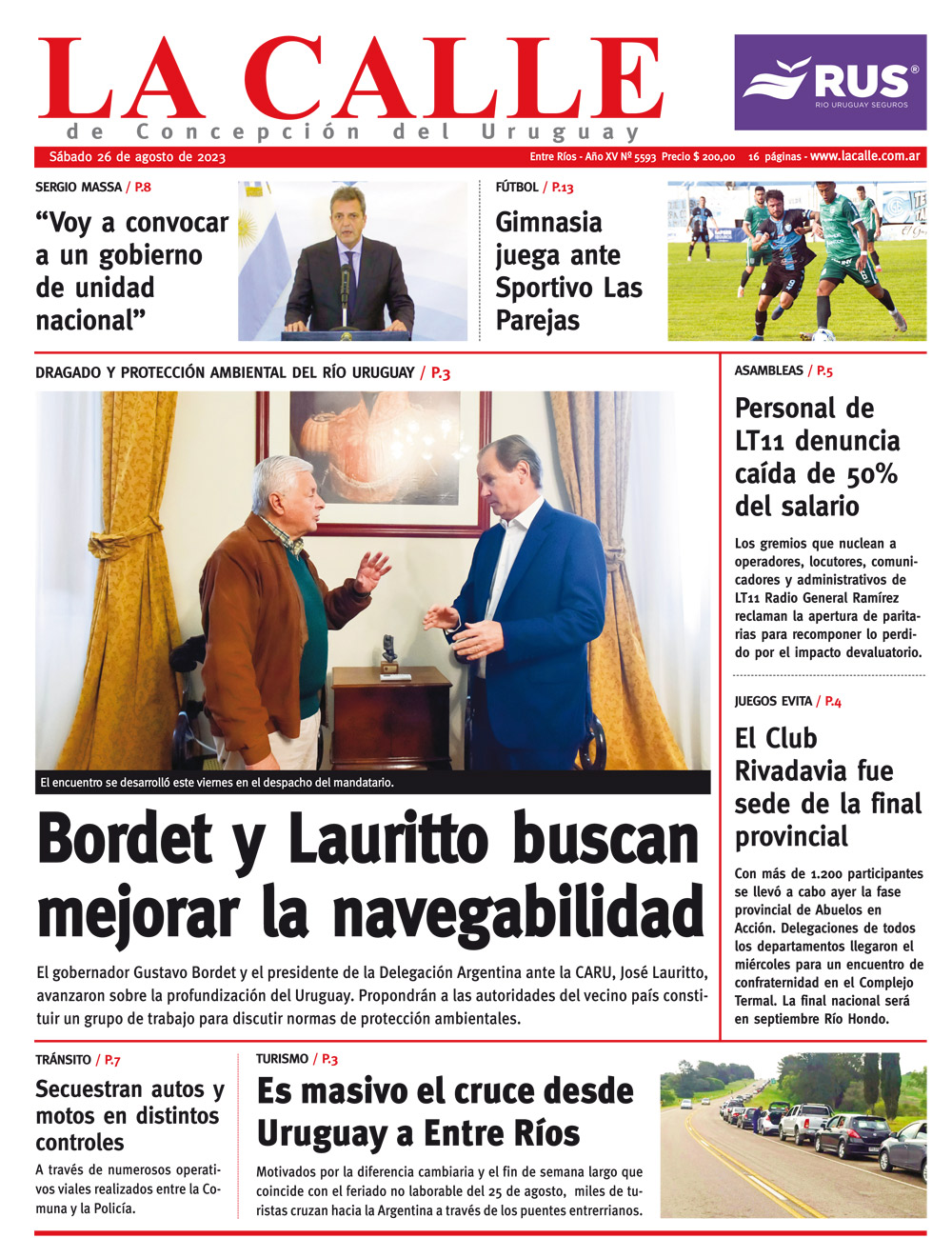 LA CALLE
de Concepción del Uruguay

RUS®
RIO URUGUAY SEGUROS

Sábado 26 de agosto de 2023

Entre Ríos - Año XV Nº 5593 Precio $ 200,00 16 páginas - www.lacalle.com.ar

SERGIO MASSA / P.8

“Voy a convocar a un gobierno de unidad nacional”

FÚTBOL / P.13

Gimnasia juega ante Sportivo Las Parejas

DRAGADO Y PROTECCIÓN AMBIENTAL DEL RÍO URUGUAY / P.3

El encuentro se desarrolló este viernes en el despacho del mandatario.

Bordet y Lauritto buscan mejorar la navegabilidad

El gobernador Gustavo Bordet y el presidente de la Delegación Argentina ante la CARU, José Lauritto, avanzaron sobre la profundización del Uruguay. Propondrán a las autoridades del vecino país constituir un grupo de trabajo para discutir normas de protección ambientales.

ASAMBLEAS / P.5

Personal de LT11 denuncia caída de 50% del salario

Los gremios que nuclean a operadores, locutores, comunicadores y administrativos de LT11 Radio General Ramírez reclaman la apertura de paritarias para recomponer lo perdido por el impacto devaluatorio.

JUEGOS EVITA / P.4

El Club Rivadavia fue sede de la final provincial

Con más de 1.200 participantes se llevó a cabo ayer la fase provincial de Abuelos en Acción. Delegaciones de todos los departamentos llegaron el miércoles para un encuentro de confraternidad en el Complejo Termal. La final nacional será en septiembre Río Hondo.

TRÁNSITO / P.7

Secuestran autos y motos en distintos controles

A través de numerosos operativos viales realizados entre la Comuna y la Policía.

TURISMO / P.3

Es masivo el cruce desde Uruguay a Entre Ríos

Motivados por la diferencia cambiaria y el fin de semana largo que coincide con el feriado no laborable del 25 de agosto, miles de turistas cruzan hacia la Argentina a través de los puentes entrerrianos.